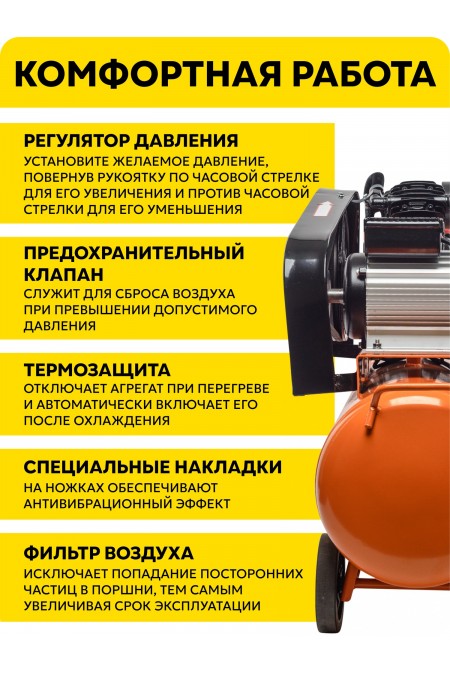 КОМФОРТНАЯ РАБОТА

РЕГУЛЯТОР ДАВЛЕНИЯ
УСТАНОВИТЕ ЖЕЛАЕМОЕ ДАВЛЕНИЕ, ПОВЕРНУВ РУКОЯТКУ ПО ЧАСОВОЙ СТРЕЛКЕ ДЛЯ ЕГО УВЕЛИЧЕНИЯ И ПРОТИВ ЧАСОВОЙ СТРЕЛКИ ДЛЯ ЕГО УМЕНЬШЕНИЯ

ПРЕДОХРАНИТЕЛЬНЫЙ КЛАПАН
СЛУЖИТ ДЛЯ СБРОСА ВОЗДУХА ПРИ ПРЕВЫШЕНИИ ДОПУСТИМОГО ДАВЛЕНИЯ

ТЕРМОЗАЩИТА
ОТКЛЮЧАЕТ АГРЕГАТ ПРИ ПЕРЕГРЕВЕ И АВТОМАТИЧЕСКИ ВКЛЮЧАЕТ ЕГО ПОСЛЕ ОХЛАЖДЕНИЯ

СПЕЦИАЛЬНЫЕ НАКЛАДКИ
НА НОЖКАХ ОБЕСПЕЧИВАЮТ АНТИВИБРАЦИОННЫЙ ЭФФЕКТ

ФИЛЬТР ВОЗДУХА
ИСКЛЮЧАЕТ ПОПАДАНИЕ ПОСТОРОННИХ ЧАСТИЦ В ПОРШНИ, ТЕМ САМЫМ УВЕЛИЧИВАЯ СРОК ЭКСПЛУАТАЦИИ